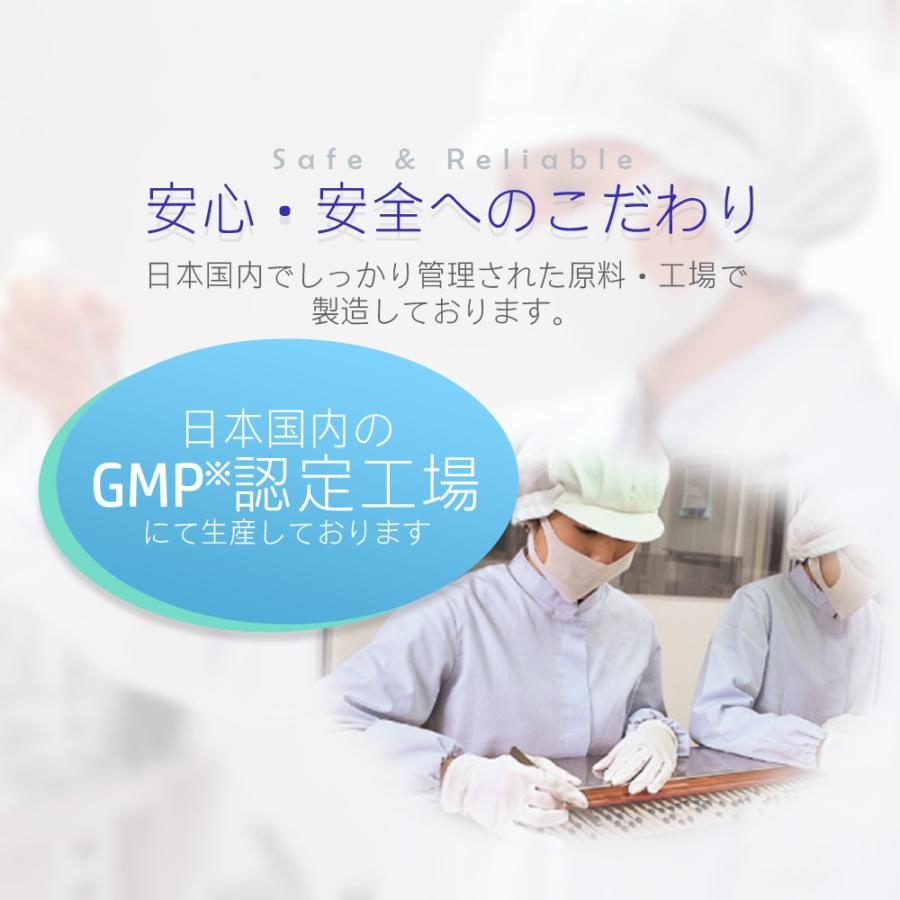 Safe & Reliable
安心・安全へのこだわり

日本国内でしっかり管理された原料・工場で製造しております。

日本国内の
GMP※認定工場
にて生産しております